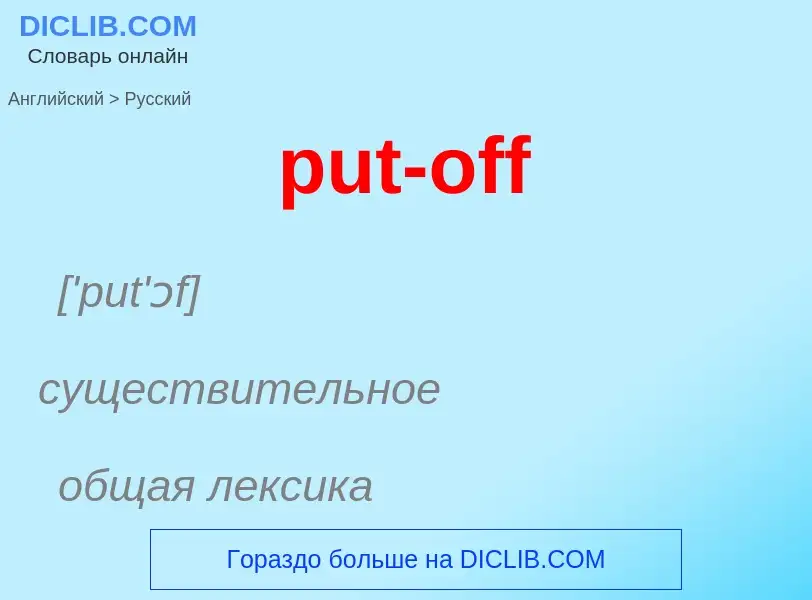 DICLIB.COM
Словарь онлайн

Английский > Русский

put-off

['put'ɔf]

существительное

общая лексика

Гораздо больше на DICLIB.COM